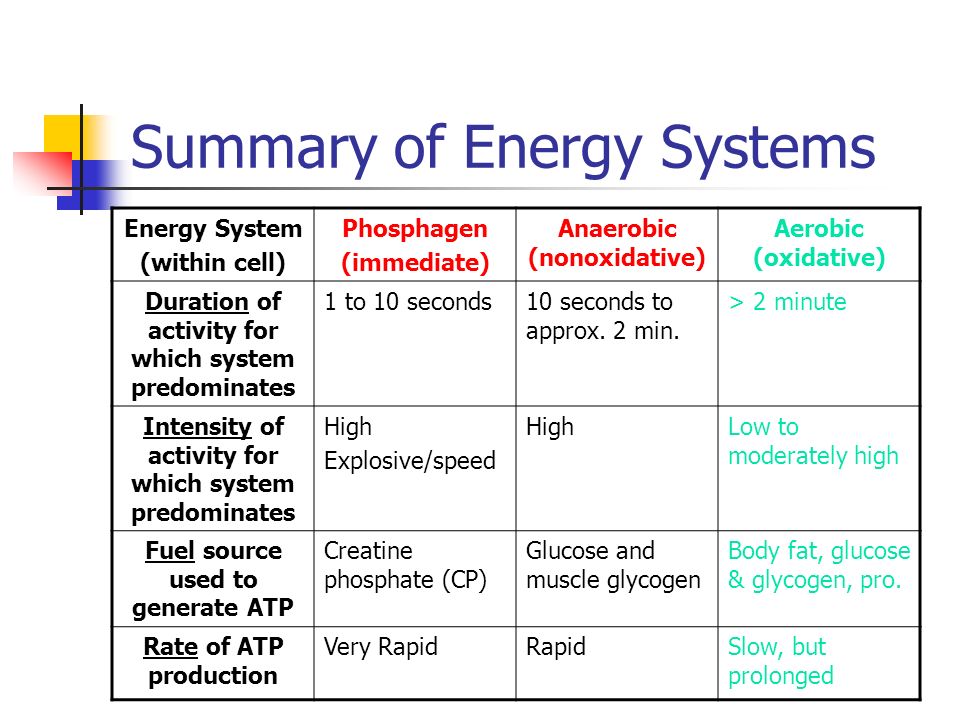 Summary of Energy Systems

| Energy System (within cell) | Phosphagen (immediate) | Anaerobic (nonoxidative) | Aerobic (oxidative) |
|---|---|---|---|
| Duration of activity for which system predominates | 1 to 10 seconds | 10 seconds to approx. 2 min. | > 2 minute |
| Intensity of activity for which system predominates | High Explosive/speed | High | Low to moderately high |
| Fuel source used to generate ATP | Creatine phosphate (CP) | Glucose and muscle glycogen | Body fat, glucose & glycogen, pro. |
| Rate of ATP production | Very Rapid | Rapid | Slow, but prolonged |